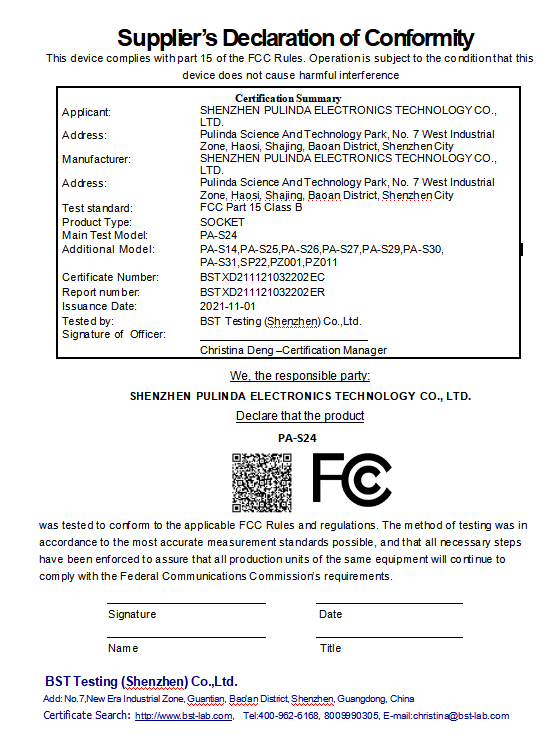 Supplier's Declaration of Conformity

This device complies with part 15 of the FCC Rules. Operation is subject to the condition that this device does not cause harmful interference

Certification Summary

| | |
|---|---|
| Applicant: | SHENZHEN PULINDA ELECTRONICS TECHNOLOGY CO., LTD. |
| Address: | Pulinda Science And Technology Park, No. 7 West Industrial Zone, Haosi, Shajing, Baoan District, Shenzhen City |
| Manufacturer: | SHENZHEN PULINDA ELECTRONICS TECHNOLOGY CO., LTD. |
| Address: | Pulinda Science And Technology Park, No. 7 West Industrial Zone, Haosi, Shajing, Baoan District, Shenzhen City |
| Test standard: | FCC Part 15 Class B |
| Product Type: | SOCKET |
| Main Test Model: | PA-S24 |
| Additional Model: | PA-S14,PA-S25,PA-S26,PA-S27,PA-S29,PA-S30, PA-S31,SP22,PZ001,PZ011 |
| Certificate Number: | BSTXD211121032202EC |
| Report number: | BSTXD211121032202ER |
| Issuance Date: | 2021-11-01 |
| Tested by: | BST Testing (Shenzhen) Co.,Ltd. |
| Signature of Officer: | |
| | Christina Deng –Certification Manager |

We, the responsible party:

SHENZHEN PULINDA ELECTRONICS TECHNOLOGY CO., LTD.

Declare that the product

PA-S24

FC

was tested to conform to the applicable FCC Rules and regulations. The method of testing was in accordance to the most accurate measurement standards possible, and that all necessary steps have been enforced to assure that all production units of the same equipment will continue to comply with the Federal Communications Commission's requirements.

Signature

Date

Name

Title

BST Testing (Shenzhen) Co.,Ltd.

Add: No.7,New Era Industrial Zone, Guantian, Bao'an District, Shenzhen, Guangdong, China

Certificate Search: http://www.bst-lab.com, Tel:400-962-6168, 8009990305, E-mail:christina@bst-lab.com